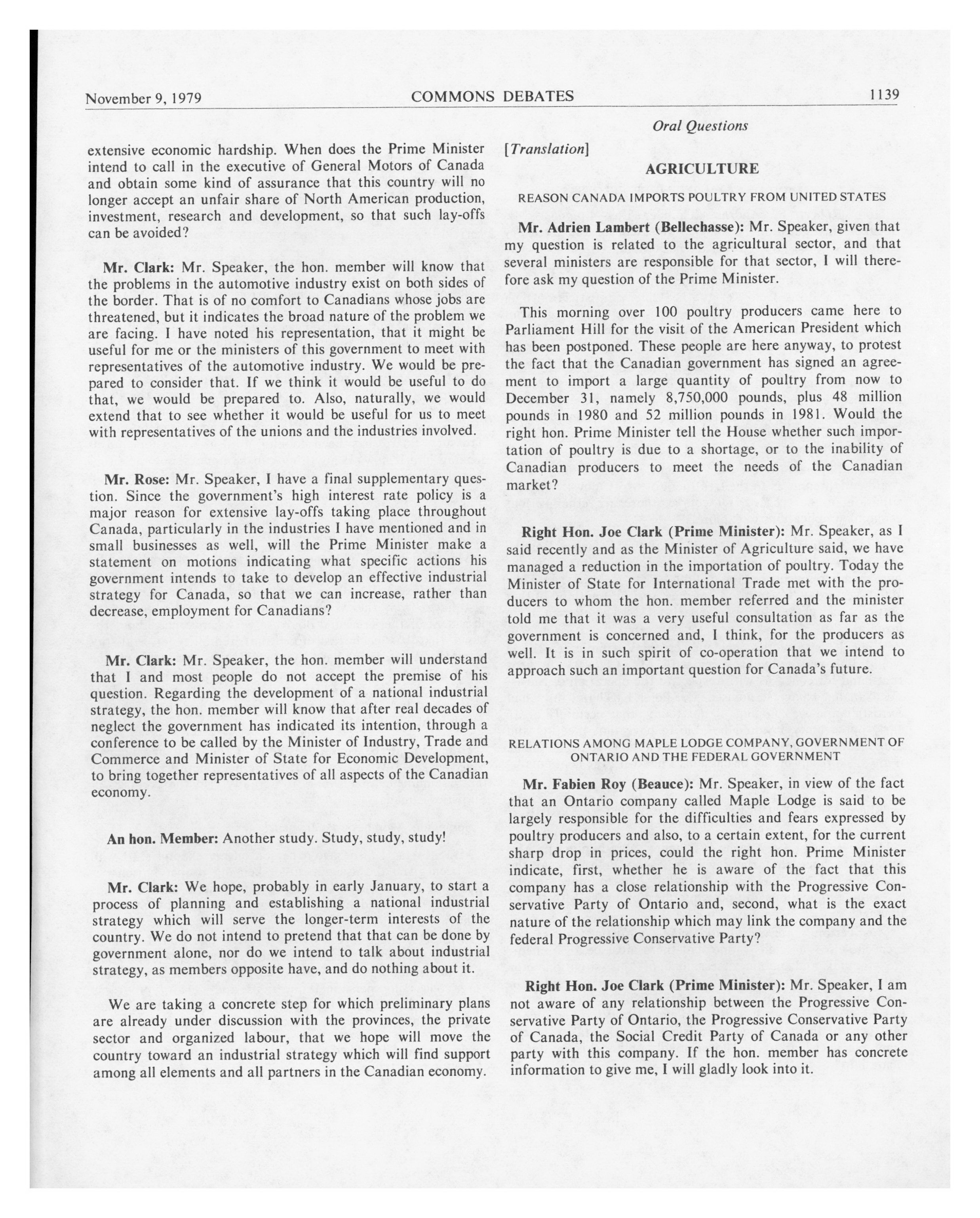 November 9, 1979 COMMONS DEBATES 1139

Oral Questions

extensive economic hardship. When does the Prime Minister intend to call in the executive of General Motors of Canada and obtain some kind of assurance that this country will no longer accept an unfair share of North American production, investment, research and development, so that such lay-offs can be avoided?

Mr. Clark: Mr. Speaker, the hon. member will know that the problems in the automotive industry exist on both sides of the border. That is of no comfort to Canadians whose jobs are threatened, but it indicates the broad nature of the problem we are facing. I have noted his representation, that it might be useful for me or the ministers of this government to meet with representatives of the automotive industry. We would be prepared to consider that. If we think it would be useful to do that, we would be prepared to. Also, naturally, we would extend that to see whether it would be useful for us to meet with representatives of the unions and the industries involved.

Mr. Rose: Mr. Speaker, I have a final supplementary question. Since the government's high interest rate policy is a major reason for extensive lay-offs taking place throughout Canada, particularly in the industries I have mentioned and in small businesses as well, will the Prime Minister make a statement on motions indicating what specific actions his government intends to take to develop an effective industrial strategy for Canada, so that we can increase, rather than decrease, employment for Canadians?

Mr. Clark: Mr. Speaker, the hon. member will understand that I and most people do not accept the premise of his question. Regarding the development of a national industrial strategy, the hon. member will know that after real decades of neglect the government has indicated its intention, through a conference to be called by the Minister of Industry, Trade and Commerce and Minister of State for Economic Development, to bring together representatives of all aspects of the Canadian economy.

An hon. Member: Another study. Study, study, study!

Mr. Clark: We hope, probably in early January, to start a process of planning and establishing a national industrial strategy which will serve the longer-term interests of the country. We do not intend to pretend that that can be done by government alone, nor do we intend to talk about industrial strategy, as members opposite have, and do nothing about it.

We are taking a concrete step for which preliminary plans are already under discussion with the provinces, the private sector and organized labour, that we hope will move the country toward an industrial strategy which will find support among all elements and all partners in the Canadian economy.

[Translation]

AGRICULTURE

REASON CANADA IMPORTS POULTRY FROM UNITED STATES

Mr. Adrien Lambert (Bellechasse): Mr. Speaker, given that my question is related to the agricultural sector, and that several ministers are responsible for that sector, I will therefore ask my question of the Prime Minister.

This morning over 100 poultry producers came here to Parliament Hill for the visit of the American President which has been postponed. These people are here anyway, to protest the fact that the Canadian government has signed an agreement to import a large quantity of poultry from now to December 31, namely 8,750,000 pounds, plus 48 million pounds in 1980 and 52 million pounds in 1981. Would the right hon. Prime Minister tell the House whether such importation of poultry is due to a shortage, or to the inability of Canadian producers to meet the needs of the Canadian market?

Right Hon. Joe Clark (Prime Minister): Mr. Speaker, as I said recently and as the Minister of Agriculture said, we have managed a reduction in the importation of poultry. Today the Minister of State for International Trade met with the producers to whom the hon. member referred and the minister told me that it was a very useful consultation as far as the government is concerned and, I think, for the producers as well. It is in such spirit of co-operation that we intend to approach such an important question for Canada's future.

RELATIONS AMONG MAPLE LODGE COMPANY, GOVERNMENT OF ONTARIO AND THE FEDERAL GOVERNMENT

Mr. Fabien Roy (Beauce): Mr. Speaker, in view of the fact that an Ontario company called Maple Lodge is said to be largely responsible for the difficulties and fears expressed by poultry producers and also, to a certain extent, for the current sharp drop in prices, could the right hon. Prime Minister indicate, first, whether he is aware of the fact that this company has a close relationship with the Progressive Conservative Party of Ontario and, second, what is the exact nature of the relationship which may link the company and the federal Progressive Conservative Party?

Right Hon. Joe Clark (Prime Minister): Mr. Speaker, I am not aware of any relationship between the Progressive Conservative Party of Ontario, the Progressive Conservative Party of Canada, the Social Credit Party of Canada or any other party with this company. If the hon. member has concrete information to give me, I will gladly look into it.